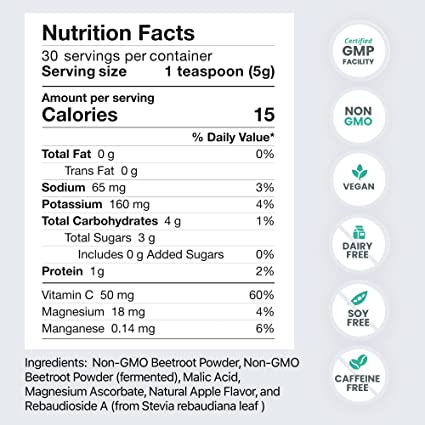 Nutrition Facts
30 servings per container
Serving size 1 teaspoon (5g)

Amount per serving
Calories 15

| | % Daily Value* |
|---|---|
| Total Fat 0 g | 0% |
| Trans Fat 0 g | |
| Sodium 65 mg | 3% |
| Potassium 160 mg | 4% |
| Total Carbohydrates 4 g | 1% |
| Total Sugars 3 g | |
| Includes 0 g Added Sugars | 0% |
| Protein 1g | 2% |
| Vitamin C 50 mg | 60% |
| Magnesium 18 mg | 4% |
| Manganese 0.14 mg | 6% |

Ingredients: Non-GMO Beetroot Powder, Non-GMO Beetroot Powder (fermented), Malic Acid, Magnesium Ascorbate, Natural Apple Flavor, and Rebaudioside A (from Stevia rebaudiana leaf )

Certified GMP FACILITY

NON GMO

VEGAN

DAIRY FREE

SOY FREE

CAFFEINE FREE